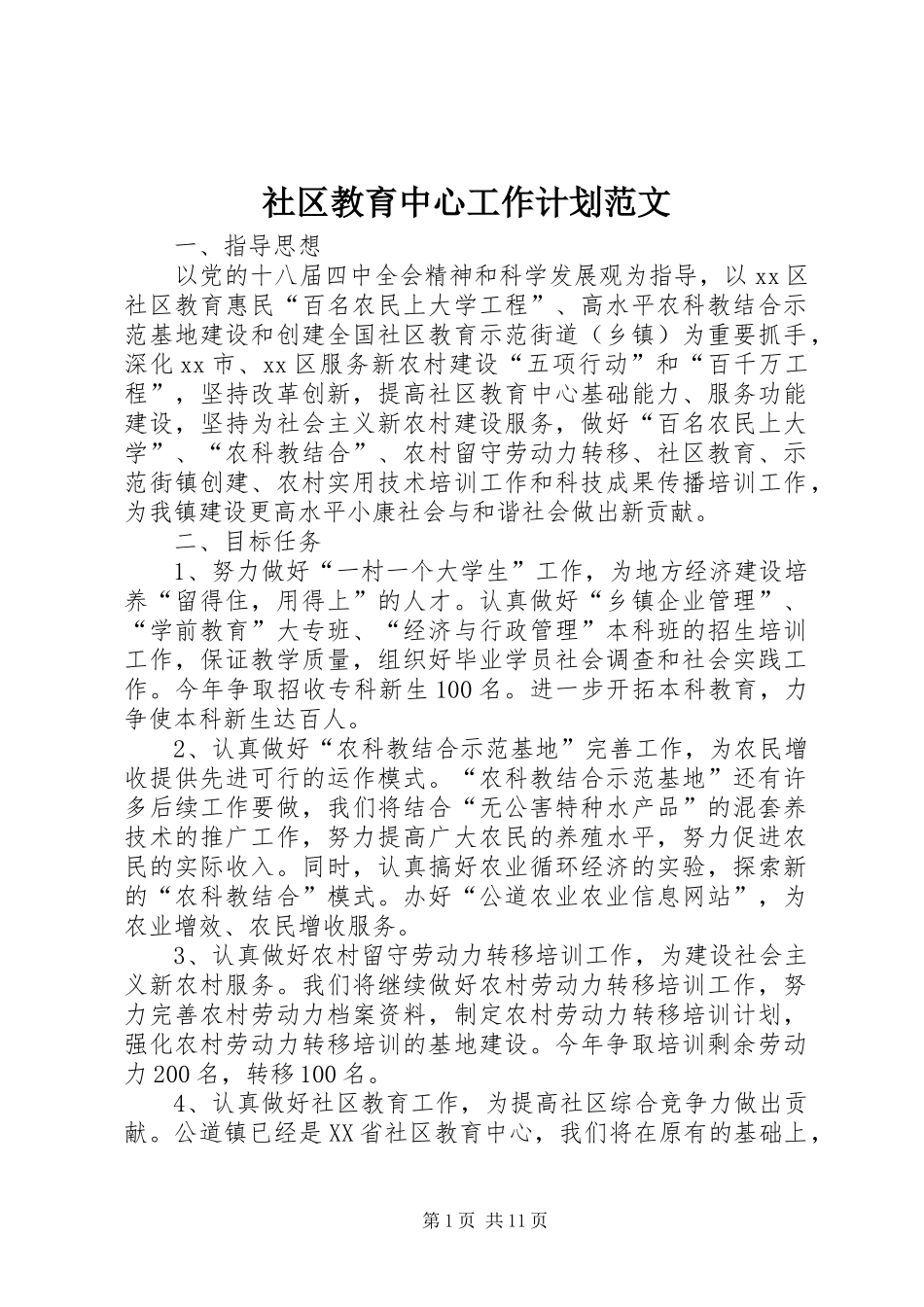 社区教育中心工作计划范文

一、指导思想

以党的十八届四中全会精神和科学发展观为指导，以xx区社区教育惠民“百名农民上大学工程”、高水平农科教结合示范基地建设和创建全国社区教育示范街道（乡镇）为重要抓手，深化xx市、xx区服务新农村建设“五项行动”和“百千万工程”，坚持改革创新，提高社区教育中心基础能力、服务功能建设，坚持为社会主义新农村建设服务，做好“百名农民上大学”、“农科教结合”、农村留守劳动力转移、社区教育、示范街镇创建、农村实用技术培训工作和科技成果传播培训工作，为我镇建设更高水平小康社会与和谐社会做出新贡献。

二、目标任务

1、努力做好“一村一个大学生”工作，为地方经济建设培养“留得住，用得上”的人才。认真做好“乡镇企业管理”、“学前教育”大专班、“经济与行政管理”本科班的招生培训工作，保证教学质量，组织好毕业学员社会调查和社会实践工作。今年争取招收专科新生100名。进一步开拓本科教育，力争使本科新生达百人。

2、认真做好“农科教结合示范基地”完善工作，为农民增收提供先进可行的运作模式。“农科教结合示范基地”还有许多后续工作要做，我们将结合“无公害特种水产品”的混套养技术的推广工作，努力提高广大农民的养殖水平，努力促进农民的实际收入。同时，认真搞好农业循环经济的实验，探索新的“农科教结合”模式。办好“公道农业农业信息网站”，为农业增效、农民增收服务。

3、认真做好农村留守劳动力转移培训工作，为建设社会主义新农村服务。我们将继续做好农村劳动力转移培训工作，努力完善农村劳动力档案资料，制定农村劳动力转移培训计划，强化农村劳动力转移培训的基地建设。今年争取培训剩余劳动力200名，转移100名。

4、认真做好社区教育工作，为提高社区综合竞争力做出贡献。公道镇已经是XX省社区教育中心，我们将在原有的基础上，

第1页 共11页